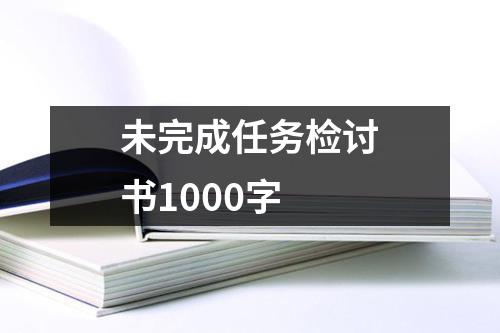 未完成任务检讨书1000字